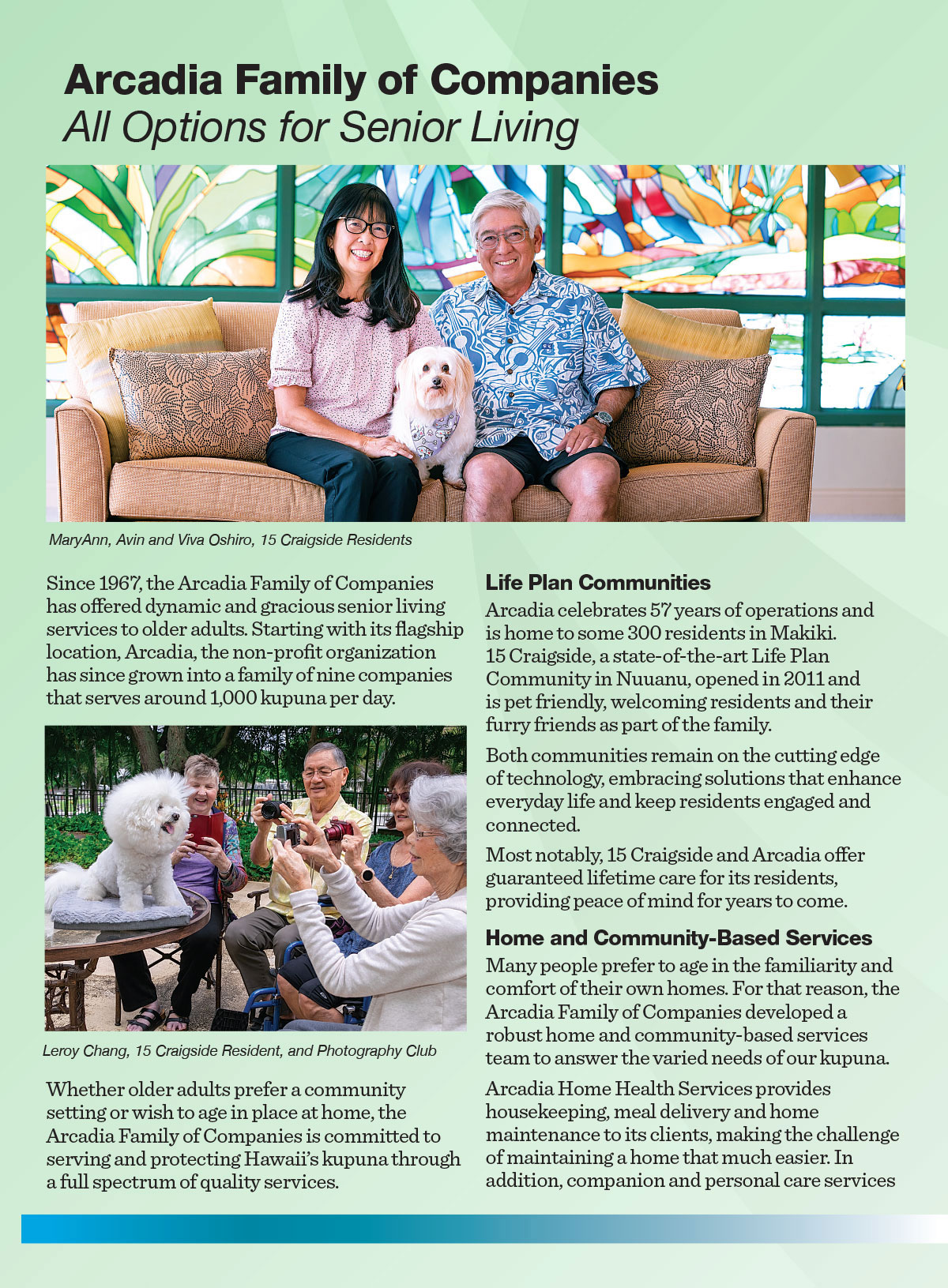 Arcadia Family of Companies
All Options for Senior Living

MaryAnn, Avin and Viva Oshiro, 15 Craigside Residents

Since 1967, the Arcadia Family of Companies has offered dynamic and gracious senior living services to older adults. Starting with its flagship location, Arcadia, the non-profit organization has since grown into a family of nine companies that serves around 1,000 kupuna per day.

Leroy Chang, 15 Craigside Resident, and Photography Club

Whether older adults prefer a community setting or wish to age in place at home, the Arcadia Family of Companies is committed to serving and protecting Hawaii's kupuna through a full spectrum of quality services.

Life Plan Communities

Arcadia celebrates 57 years of operations and is home to some 300 residents in Makiki. 15 Craigside, a state-of-the-art Life Plan Community in Nuuanu, opened in 2011 and is pet friendly, welcoming residents and their furry friends as part of the family.

Both communities remain on the cutting edge of technology, embracing solutions that enhance everyday life and keep residents engaged and connected.

Most notably, 15 Craigside and Arcadia offer guaranteed lifetime care for its residents, providing peace of mind for years to come.

Home and Community-Based Services

Many people prefer to age in the familiarity and comfort of their own homes. For that reason, the Arcadia Family of Companies developed a robust home and community-based services team to answer the varied needs of our kupuna.

Arcadia Home Health Services provides housekeeping, meal delivery and home maintenance to its clients, making the challenge of maintaining a home that much easier. In addition, companion and personal care services